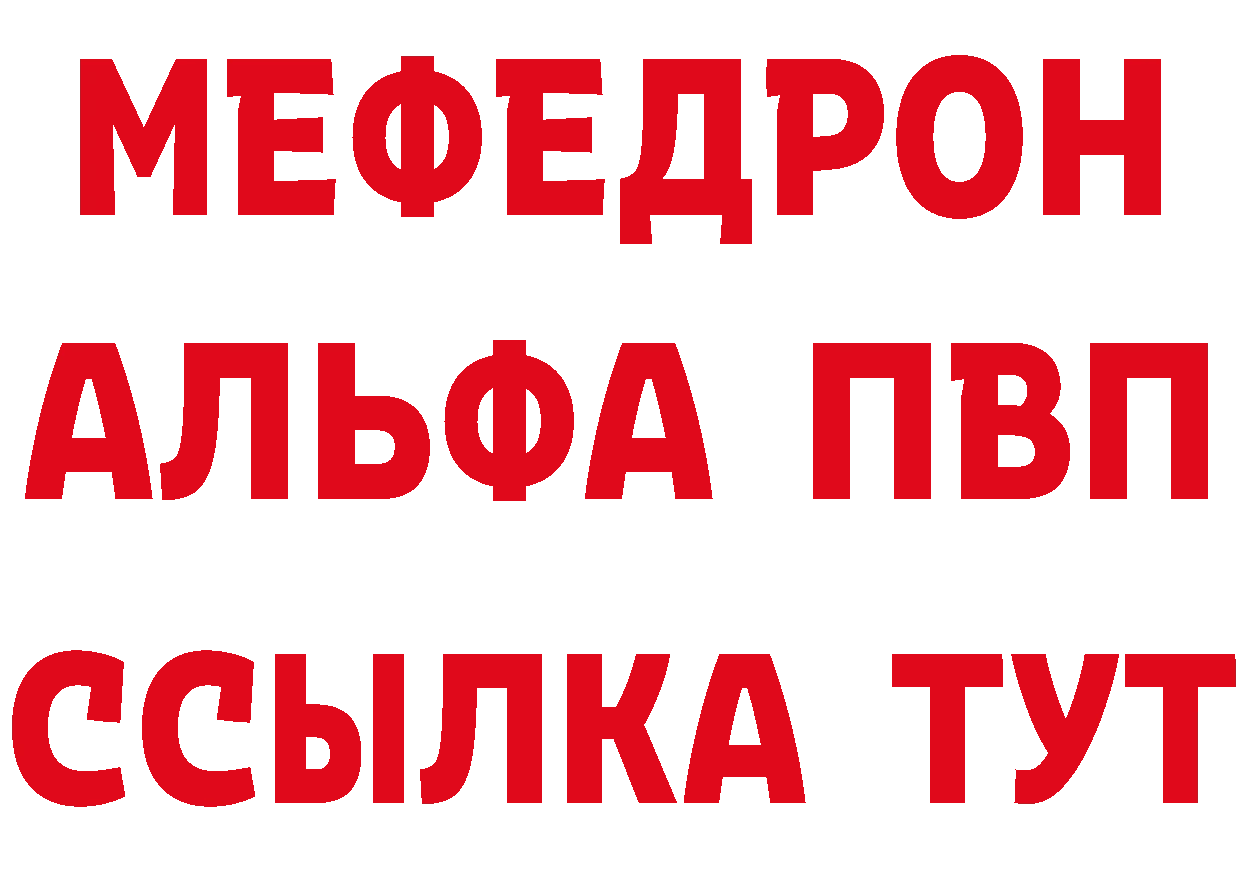 МЕФЕДРОН
АЛЬФА ПВП
ССЫЛКА ТУТ